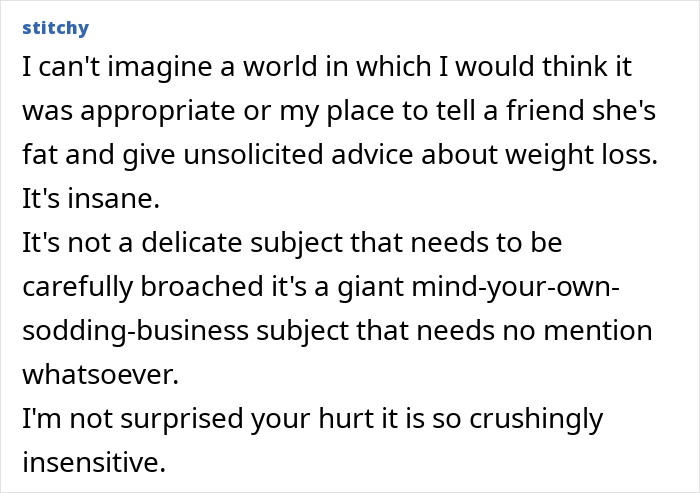 stitchy

I can't imagine a world in which I would think it was appropriate or my place to tell a friend she's fat and give unsolicited advice about weight loss. It's insane.
It's not a delicate subject that needs to be carefully broached it's a giant mind-your-own-sodding-business subject that needs no mention whatsoever.
I'm not surprised your hurt it is so crushingly insensitive.